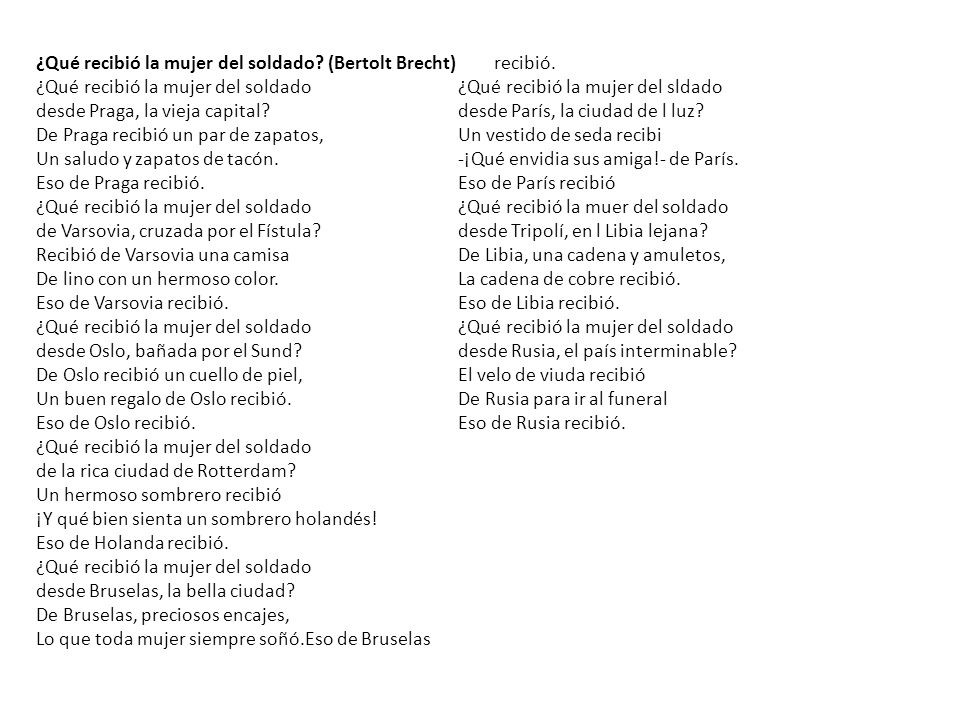 **¿Qué recibió la mujer del soldado? (Bertolt Brecht)**
¿Qué recibió la mujer del soldado
desde Praga, la vieja capital?
De Praga recibió un par de zapatos,
Un saludo y zapatos de tacón.
Eso de Praga recibió.
¿Qué recibió la mujer del soldado
de Varsovia, cruzada por el Fístula?
Recibió de Varsovia una camisa
De lino con un hermoso color.
Eso de Varsovia recibió.
¿Qué recibió la mujer del soldado
desde Oslo, bañada por el Sund?
De Oslo recibió un cuello de piel,
Un buen regalo de Oslo recibió.
Eso de Oslo recibió.
¿Qué recibió la mujer del soldado
de la rica ciudad de Rotterdam?
Un hermoso sombrero recibió
¡Y qué bien sienta un sombrero holandés!
Eso de Holanda recibió.
¿Qué recibió la mujer del soldado
desde Bruselas, la bella ciudad?
De Bruselas, preciosos encajes,
Lo que toda mujer siempre soñó.Eso de Bruselas

recibió.
¿Qué recibió la mujer del sldado
desde París, la ciudad de l luz?
Un vestido de seda recibi
-¡Qué envidia sus amiga!- de París.
Eso de París recibió
¿Qué recibió la muer del soldado
desde Tripolí, en l Libia lejana?
De Libia, una cadena y amuletos,
La cadena de cobre recibió.
Eso de Libia recibió.
¿Qué recibió la mujer del soldado
desde Rusia, el país interminable?
El velo de viuda recibió
De Rusia para ir al funeral
Eso de Rusia recibió.